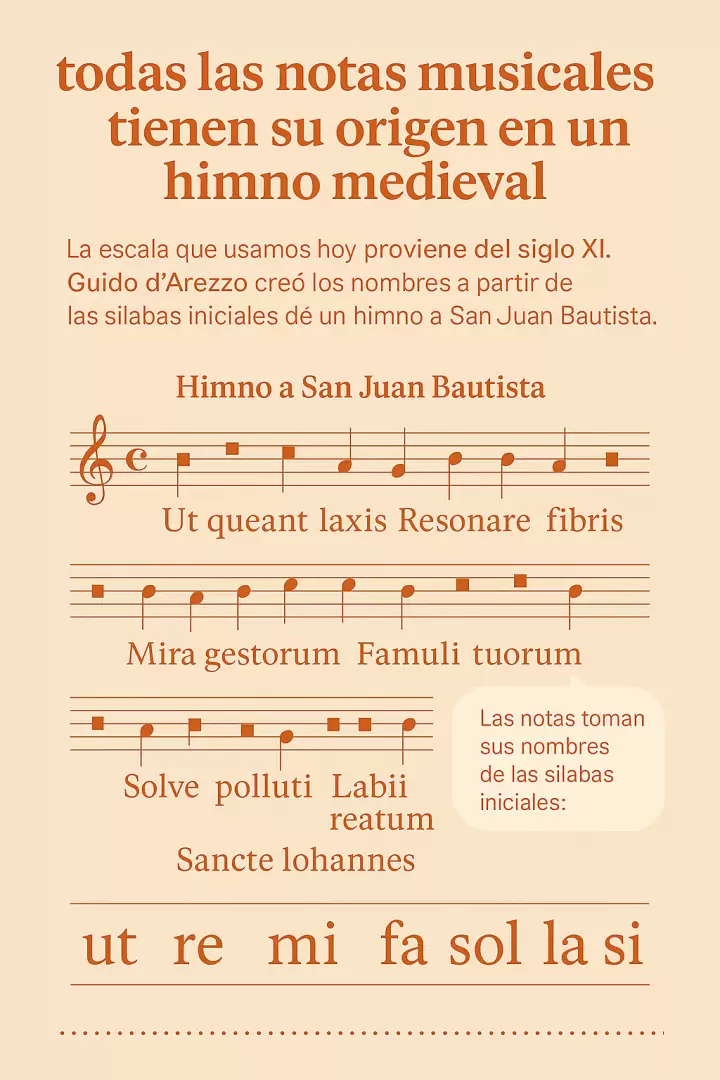 todas las notas musicales tienen su origen en un himno medieval

La escala que usamos hoy proviene del siglo XI. Guido d'Arezzo creó los nombres a partir de las silabas iniciales dé un himno a San Juan Bautista.

Himno a San Juan Bautista

Ut queant laxis Resonare fibris

Mira gestorum Famuli tuorum

Solve polluti Labii reatum

Sancte lohannes

Las notas toman sus nombres de las silabas iniciales:

ut re mi fa sol la si